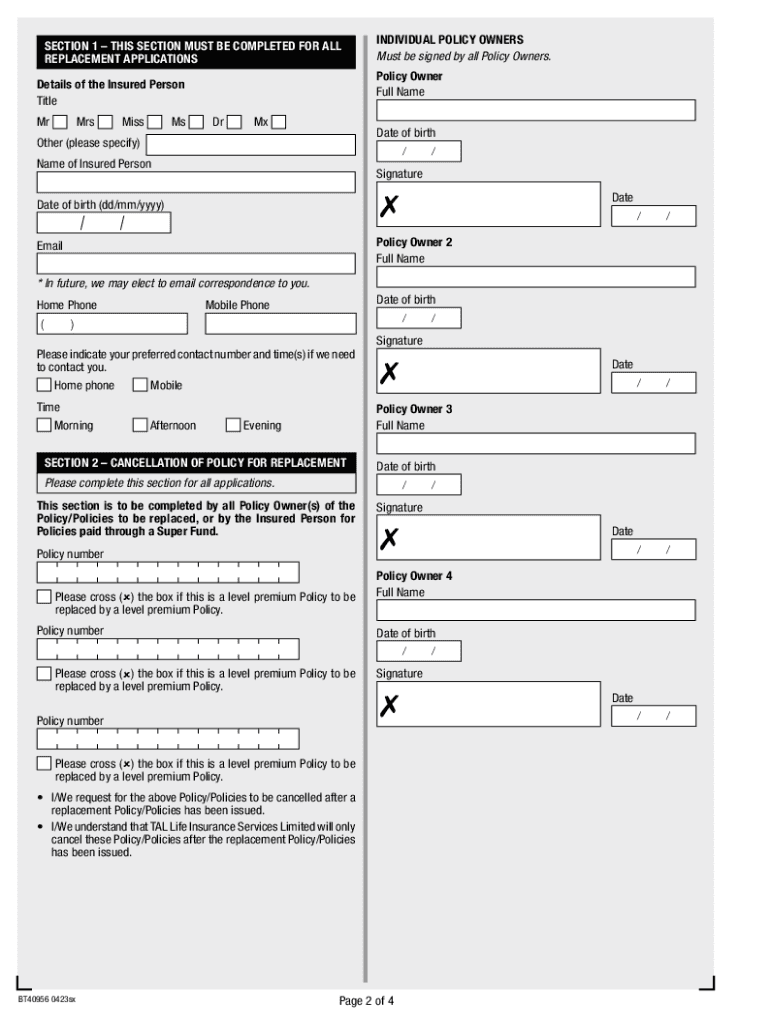 SECTION 1 – THIS SECTION MUST BE COMPLETED FOR ALL REPLACEMENT APPLICATIONS

Details of the Insured Person

Title

Mr Mrs Miss Ms Dr Mx

Other (please specify)

Name of Insured Person

Date of birth (dd/mm/yyyy)

/ /

Email

* In future, we may elect to email correspondence to you.

Home Phone

( )

Mobile Phone

Please indicate your preferred contact number and time(s) if we need to contact you.

Home phone Mobile

Time

Morning Afternoon Evening

SECTION 2 – CANCELLATION OF POLICY FOR REPLACEMENT

Please complete this section for all applications.

This section is to be completed by all Policy Owner(s) of the Policy/Policies to be replaced, or by the Insured Person for Policies paid through a Super Fund.

Policy number

Please cross (×) the box if this is a level premium Policy to be replaced by a level premium Policy.

Policy number

Please cross (×) the box if this is a level premium Policy to be replaced by a level premium Policy.

Policy number

Please cross (×) the box if this is a level premium Policy to be replaced by a level premium Policy.

• I/We request for the above Policy/Policies to be cancelled after a replacement Policy/Policies has been issued.

• I/We understand that TAL Life Insurance Services Limited will only cancel these Policy/Policies after the replacement Policy/Policies has been issued.

INDIVIDUAL POLICY OWNERS

Must be signed by all Policy Owners.

Policy Owner

Full Name

Date of birth

/ /

Signature

✗

Date

/ /

Policy Owner 2

Full Name

Date of birth

/ /

Signature

✗

Date

/ /

Policy Owner 3

Full Name

Date of birth

/ /

Signature

✗

Date

/ /

Policy Owner 4

Full Name

Date of birth

/ /

Signature

✗

Date

/ /

BT40956 0423sx

Page 2 of 4